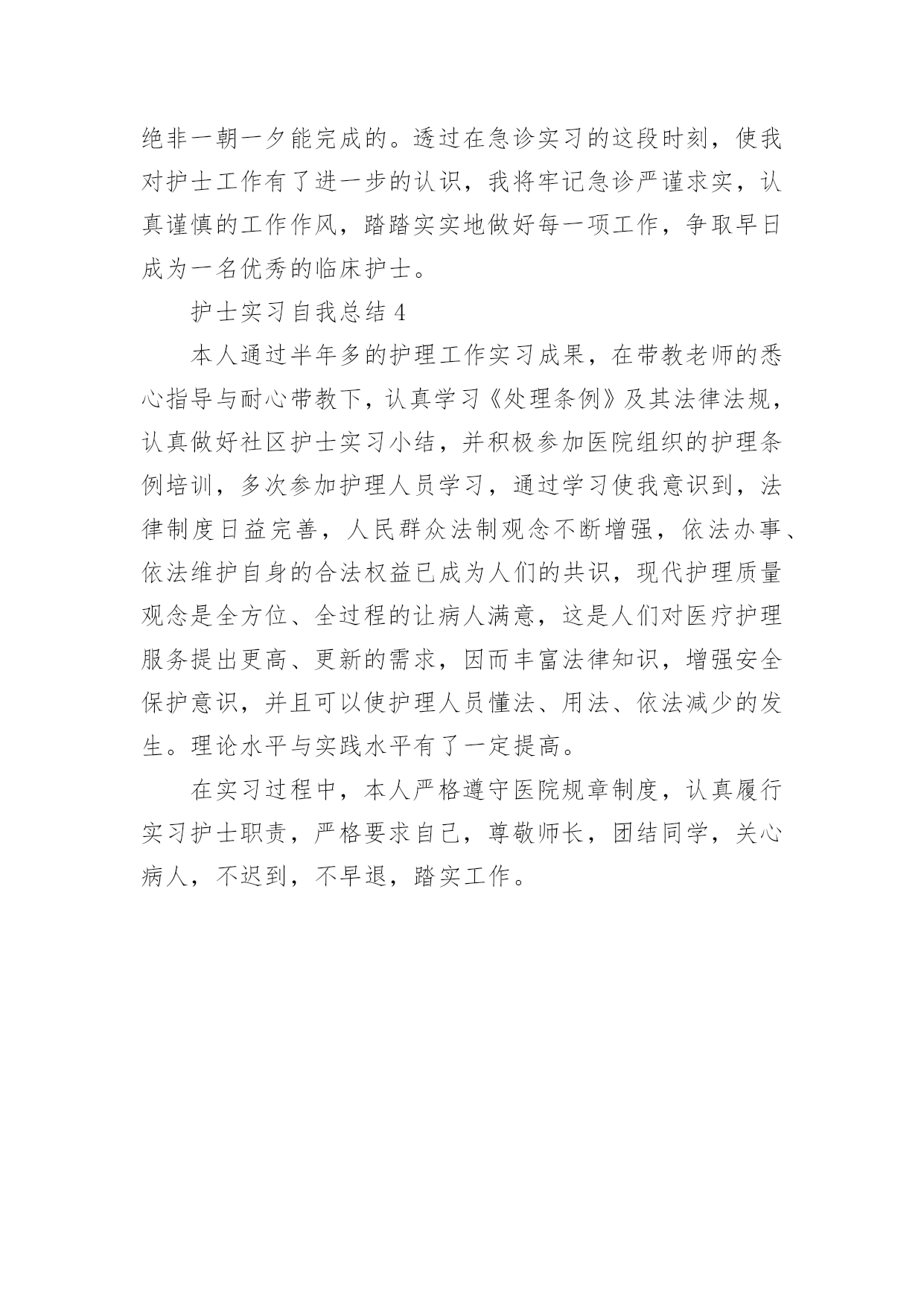 绝非一朝一夕能完成的。透过在急诊实习的这段时刻，使我对护士工作有了进一步的认识，我将牢记急诊严谨求实，认真谨慎的工作作风，踏踏实实地做好每一项工作，争取早日成为一名优秀的临床护士。

护士实习自我总结 4

本人通过半年多的护理工作实习成果，在带教老师的悉心指导与耐心带教下，认真学习《处理条例》及其法律法规，认真做好社区护士实习小结，并积极参加医院组织的护理条例培训，多次参加护理人员学习，通过学习使我意识到，法律制度日益完善，人民群众法制观念不断增强，依法办事、依法维护自身的合法权益已成为人们的共识，现代护理质量观念是全方位、全过程的让病人满意，这是人们对医疗护理服务提出更高、更新的需求，因而丰富法律知识，增强安全保护意识，并且可以使护理人员懂法、用法、依法减少的发生。理论水平与实践水平有了一定提高。

在实习过程中，本人严格遵守医院规章制度，认真履行实习护士职责，严格要求自己，尊敬师长，团结同学，关心病人，不迟到，不早退，踏实工作。